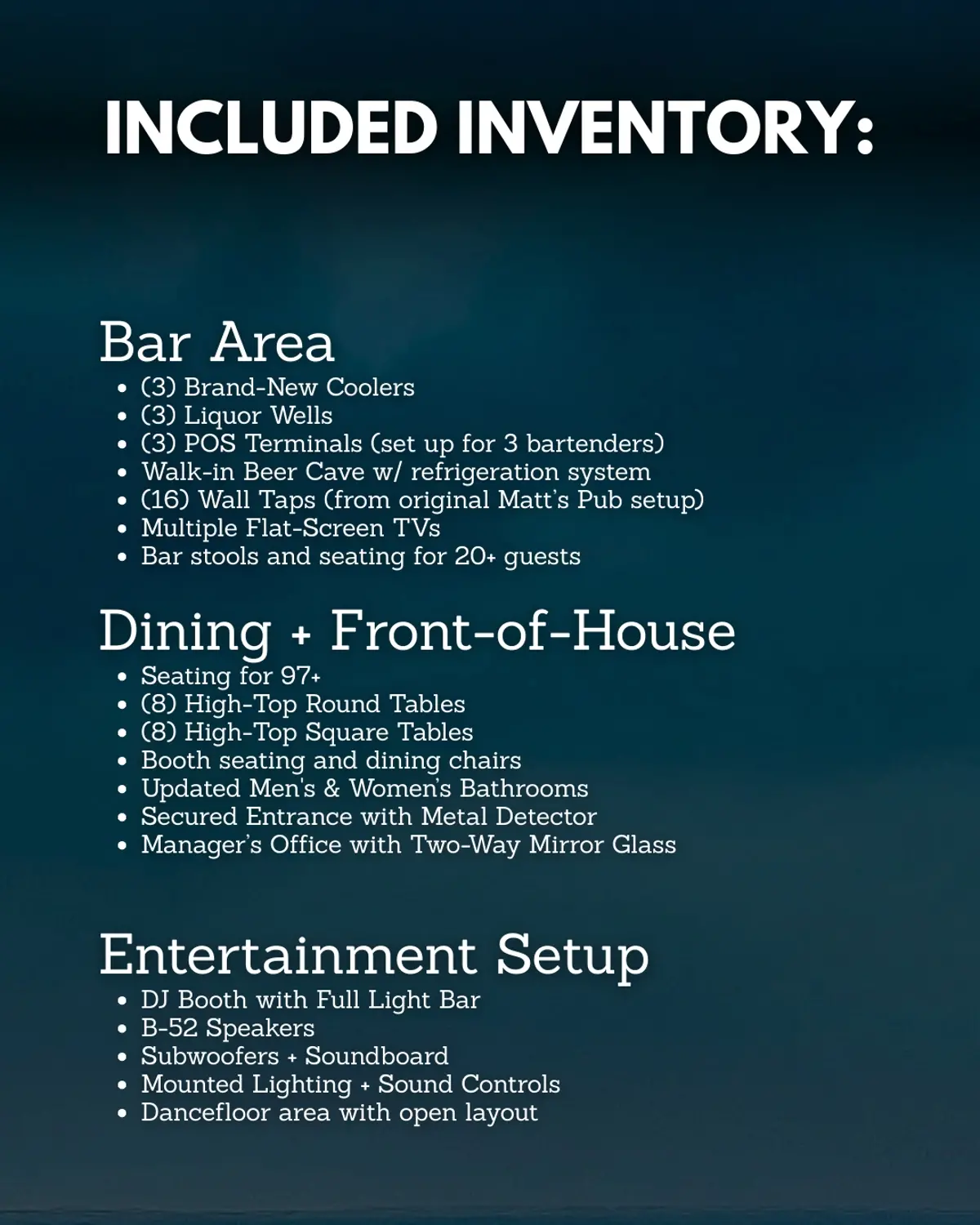 INCLUDED INVENTORY:

Bar Area
• (3) Brand-New Coolers
• (3) Liquor Wells
• (3) POS Terminals (set up for 3 bartenders)
• Walk-in Beer Cave w/ refrigeration system
• (16) Wall Taps (from original Matt's Pub setup)
• Multiple Flat-Screen TVs
• Bar stools and seating for 20+ guests

Dining + Front-of-House
• Seating for 97+
• (8) High-Top Round Tables
• (8) High-Top Square Tables
• Booth seating and dining chairs
• Updated Men's & Women's Bathrooms
• Secured Entrance with Metal Detector
• Manager's Office with Two-Way Mirror Glass

Entertainment Setup
• DJ Booth with Full Light Bar
• B-52 Speakers
• Subwoofers + Soundboard
• Mounted Lighting + Sound Controls
• Dancefloor area with open layout